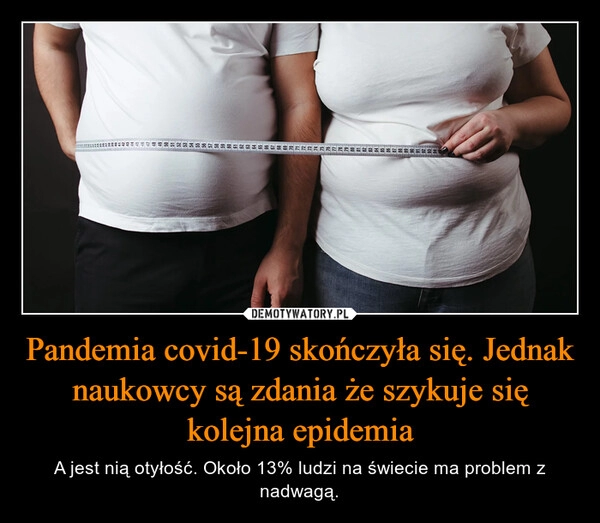 DEMOTYWATORY.PL

Pandemia covid-19 skończyła się. Jednak naukowcy są zdania że szykuje się kolejna epidemia

A jest nią otyłość. Około 13% ludzi na świecie ma problem z nadwagą.